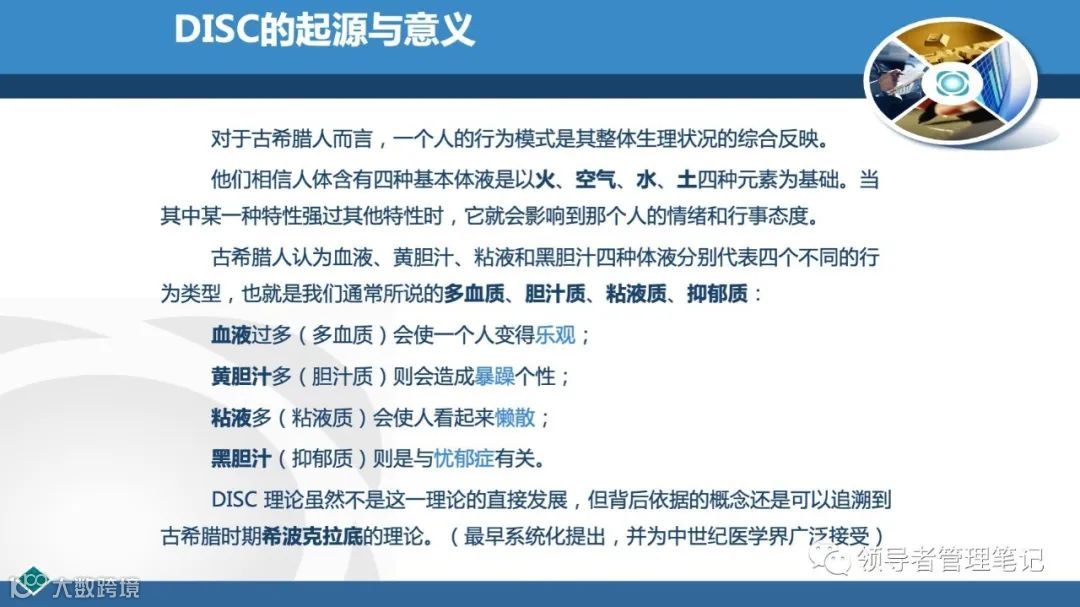 DISC的起源与意义

对于古希腊人而言，一个人的行为模式是其整体生理状况的综合反映。

他们相信人体含有四种基本体液是以火、空气、水、土四种元素为基础。当其中某一种特性强过其他特性时，它就会影响到那个人的情绪和行事态度。

古希腊人认为血液、黄胆汁、粘液和黑胆汁四种体液分别代表四个不同的行为类型，也就是我们通常所说的多血质、胆汁质、粘液质、抑郁质：

血液过多（多血质）会使一个人变得乐观；

黄胆汁多（胆汁质）则会造成暴躁个性；

粘液多（粘液质）会使人看起来懒散；

黑胆汁（抑郁质）则是与忧郁症有关。

DISC 理论虽然不是这一理论的直接发展，但背后依据的概念还是可以追溯到古希腊时期希波克拉底的理论。（最早系统化提出，并为中世纪医学界广泛接受）

领导者管理笔记

大数跨境